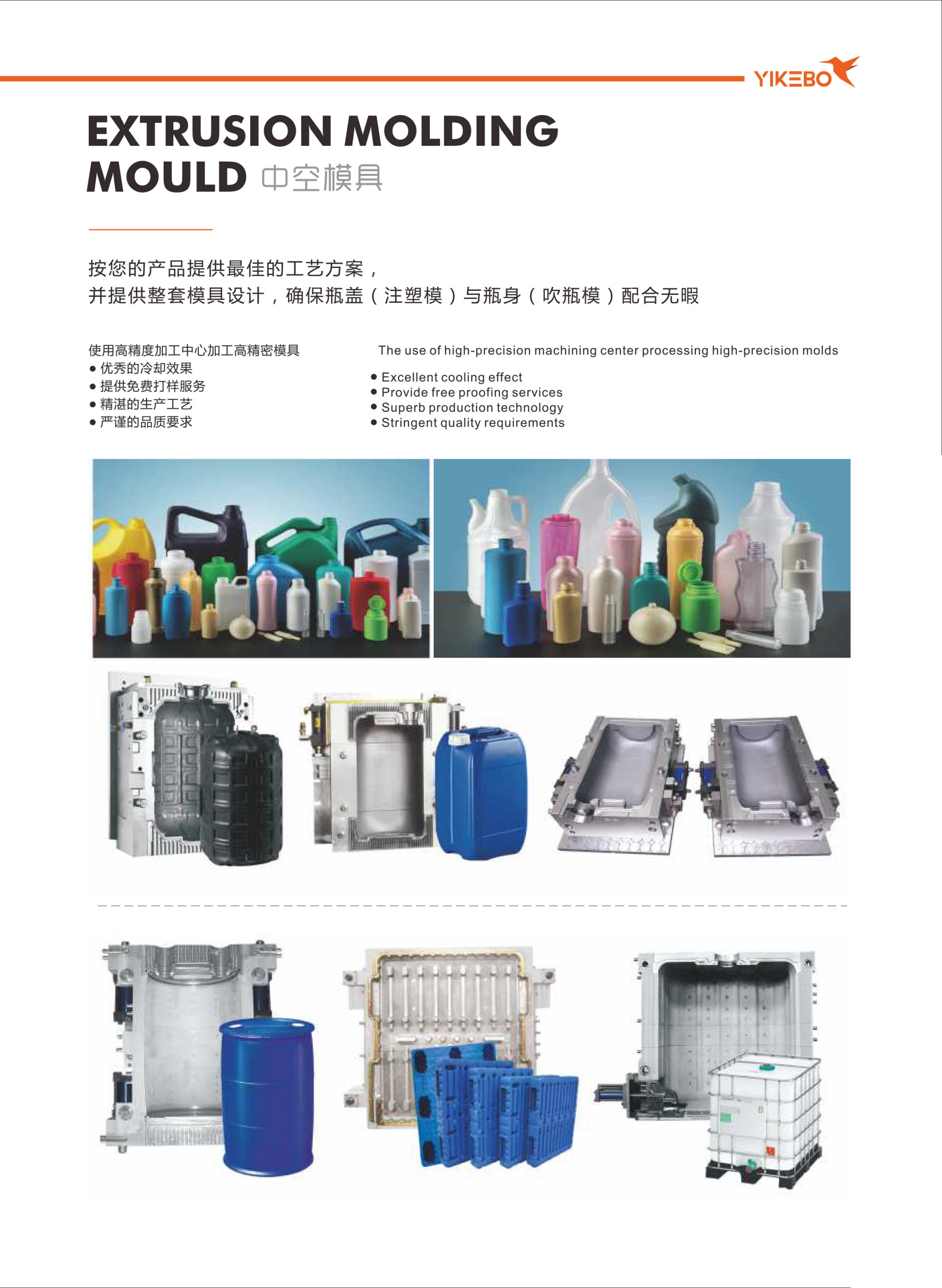 YIKEBO

EXTRUSION MOLDING MOULD 中空模具

按您的产品提供最佳的工艺方案，
并提供整套模具设计，确保瓶盖（注塑模）与瓶身（吹瓶模）配合无暇

使用高精度加工中心加工高精密模具
● 优秀的冷却效果
● 提供免费打样服务
● 精湛的生产工艺
● 严谨的品质要求

The use of high-precision machining center processing high-precision molds
● Excellent cooling effect
● Provide free proofing services
● Superb production technology
● Stringent quality requirements